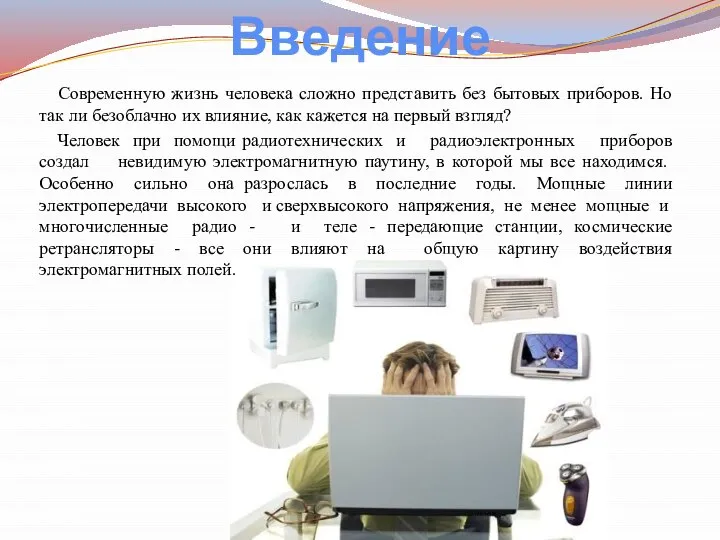 Введение

Современную жизнь человека сложно представить без бытовых приборов. Но так ли безоблачно их влияние, как кажется на первый взгляд?

Человек при помощи радиотехнических и радиоэлектронных приборов создал невидимую электромагнитную паутину, в которой мы все находимся. Особенно сильно она разрослась в последние годы. Мощные линии электропередачи высокого и сверхвысокого напряжения, не менее мощные и многочисленные радио - и теле - передающие станции, космические ретрансляторы - все они влияют на общую картину воздействия электромагнитных полей.